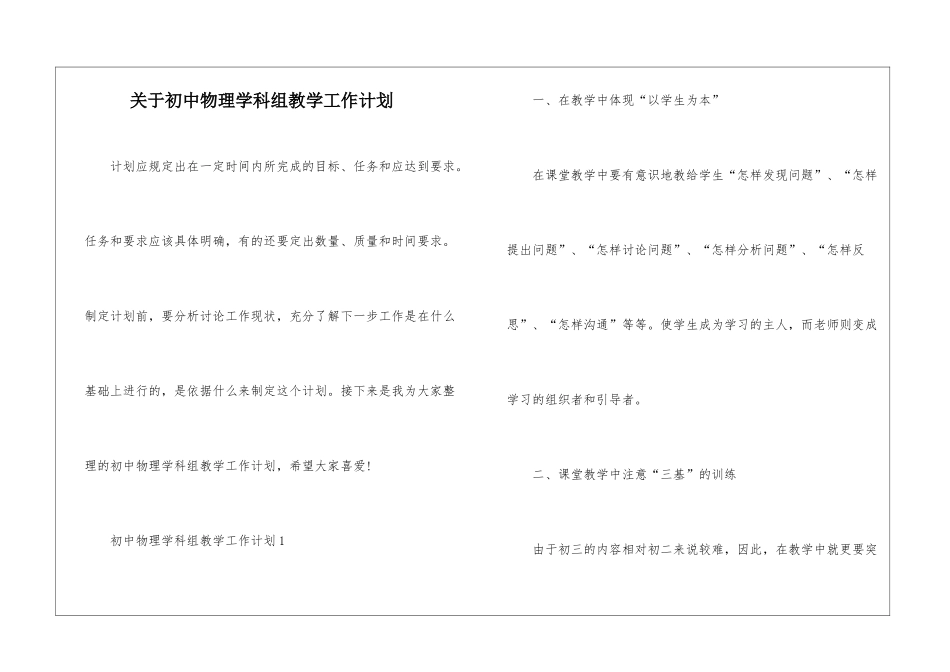 关于初中物理学科组教学工作计划

计划应规定出在一定时间内所完成的目标、任务和应达到要求。任务和要求应该具体明确，有的还要定出数量、质量和时间要求。制定计划前，要分析讨论工作现状，充分了解下一步工作是在什么基础上进行的，是依据什么来制定这个计划。接下来是我为大家整理的初中物理学科组教学工作计划，希望大家喜爱!

初中物理学科组教学工作计划1

一、在教学中体现“以学生为本”

在课堂教学中要有意识地教给学生“怎样发现问题”、“怎样提出问题”、“怎样讨论问题”、“怎样分析问题”、“怎样反思”、“怎样沟通”等等。使学生成为学习的主人，而老师则变成学习的组织者和引导者。

二、课堂教学中注意“三基”的训练

由于初三的内容相对初二来说较难，因此，在教学中就更要突